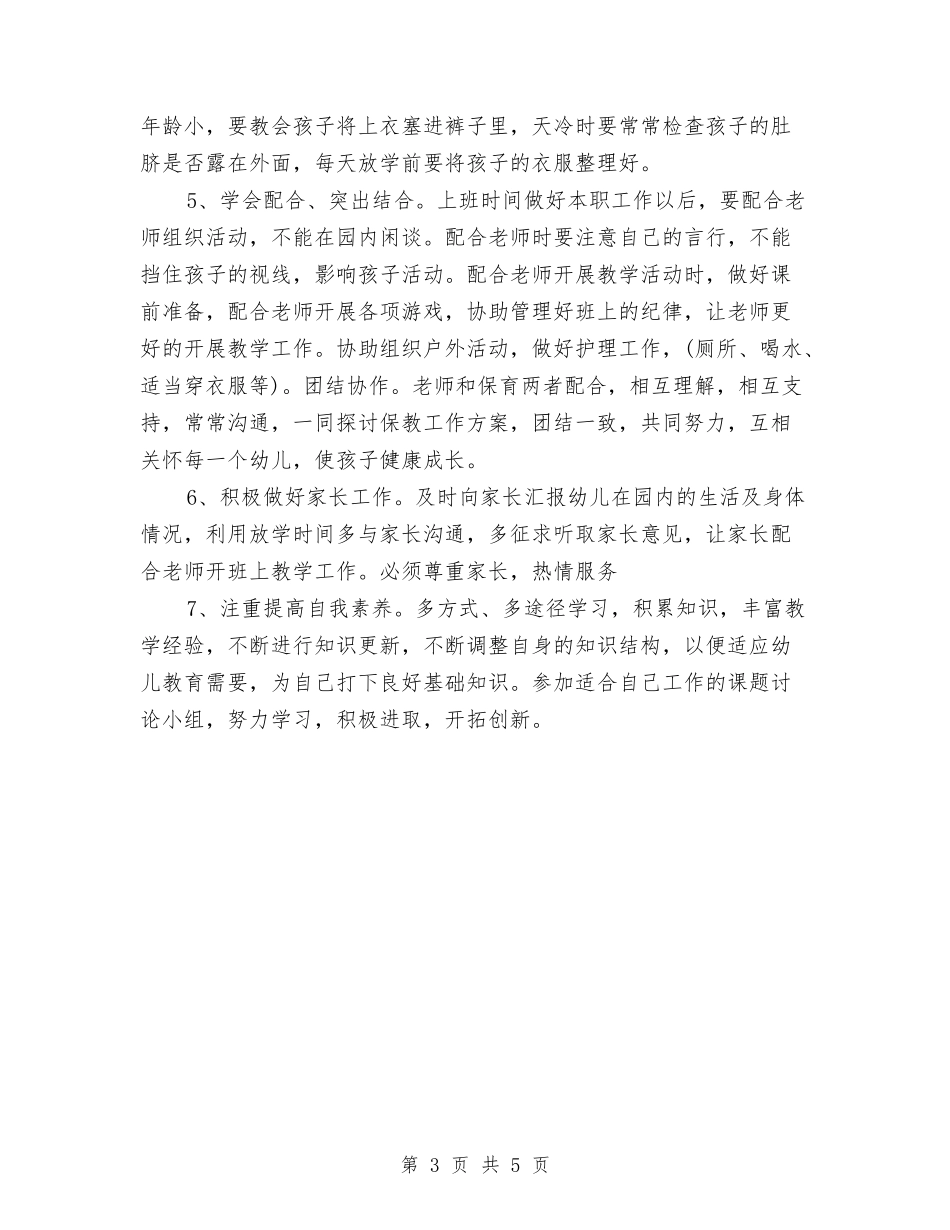 年龄小，要教会孩子将上衣塞进裤子里，天冷时要常常检查孩子的肚脐是否露在外面，每天放学前要将孩子的衣服整理好。

5、学会配合、突出结合。上班时间做好本职工作以后，要配合老师组织活动，不能在园内闲谈。配合老师时要注意自己的言行，不能挡住孩子的视线，影响孩子活动。配合老师开展教学活动时，做好课前准备，配合老师开展各项游戏，协助管理好班上的纪律，让老师更好的开展教学工作。协助组织户外活动，做好护理工作，(厕所、喝水、适当穿衣服等)。团结协作。老师和保育两者配合，相互理解，相互支持，常常沟通，一同探讨保教工作方案，团结一致，共同努力，互相关怀每一个幼儿，使孩子健康成长。

6、积极做好家长工作。及时向家长汇报幼儿在园内的生活及身体情况，利用放学时间多与家长沟通，多征求听取家长意见，让家长配合老师开班上教学工作。必须尊重家长，热情服务

7、注重提高自我素养。多方式、多途径学习，积累知识，丰富教学经验，不断进行知识更新，不断调整自身的知识结构，以便适应幼儿教育需要，为自己打下良好基础知识。参加适合自己工作的课题讨论小组，努力学习，积极进取，开拓创新。

第 3 页 共 5 页